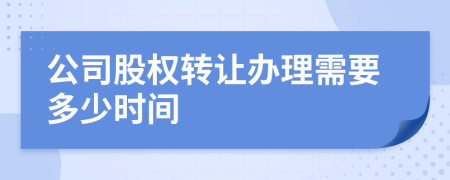 公司股权转让办理需要多少时间